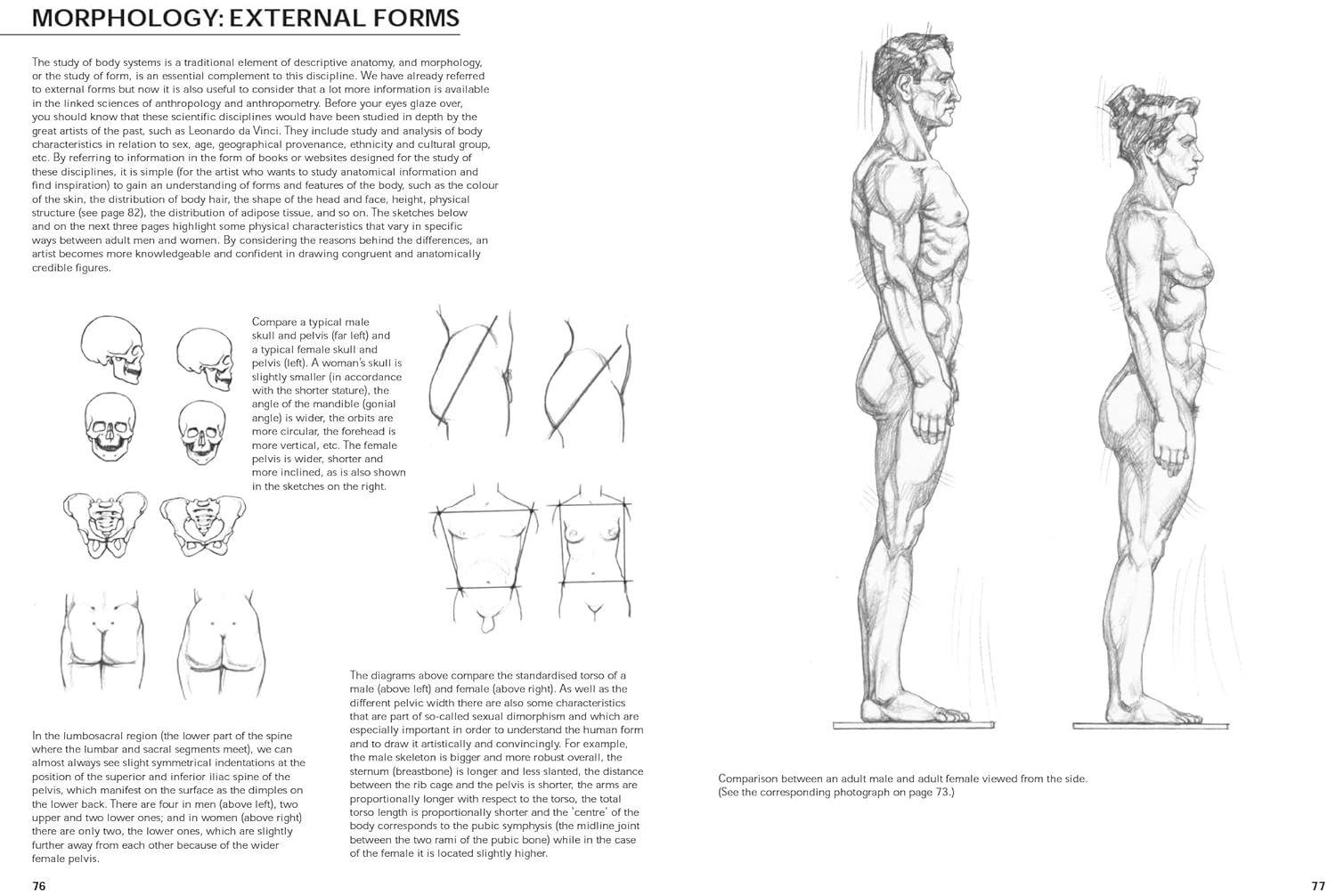 MORPHOLOGY: EXTERNAL FORMS

The study of body systems is a traditional element of descriptive anatomy, and morphology, or the study of form, is an essential complement to this discipline. We have already referred to external forms but now it is also useful to consider that a lot more information is available in the linked sciences of anthropology and anthropometry. Before your eyes glaze over, you should know that these scientific disciplines would have been studied in depth by the great artists of the past, such as Leonardo da Vinci. They include study and analysis of body characteristics in relation to sex, age, geographical provenance, ethnicity and cultural group, etc. By referring to information in the form of books or websites designed for the study of these disciplines, it is simple (for the artist who wants to study anatomical information and find inspiration) to gain an understanding of forms and features of the body, such as the colour of the skin, the distribution of body hair, the shape of the head and face, height, physical structure (see page 82), the distribution of adipose tissue, and so on. The sketches below and on the next three pages highlight some physical characteristics that vary in specific ways between adult men and women. By considering the reasons behind the differences, an artist becomes more knowledgeable and confident in drawing congruent and anatomically credible figures.

Compare a typical male skull and pelvis (far left) and a typical female skull and pelvis (left). A woman's skull is slightly smaller (in accordance with the shorter stature), the angle of the mandible (gonial angle) is wider, the orbits are more circular, the forehead is more vertical, etc. The female pelvis is wider, shorter and more inclined, as is also shown in the sketches on the right.

In the lumbosacral region (the lower part of the spine where the lumbar and sacral segments meet), we can almost always see slight symmetrical indentations at the position of the superior and inferior iliac spine of the pelvis, which manifest on the surface as the dimples on the lower back. There are four in men (above left), two upper and two lower ones; and in women (above right) there are only two, the lower ones, which are slightly further away from each other because of the wider female pelvis.

The diagrams above compare the standardised torso of a male (above left) and female (above right). As well as the different pelvic width there are also some characteristics that are part of so-called sexual dimorphism and which are especially important in order to understand the human form and to draw it artistically and convincingly. For example, the male skeleton is bigger and more robust overall, the sternum (breastbone) is longer and less slanted, the distance between the rib cage and the pelvis is shorter, the arms are proportionally longer with respect to the torso, the total torso length is proportionally shorter and the 'centre' of the body corresponds to the pubic symphysis (the midline joint between the two rami of the pubic bone) while in the case of the female it is located slightly higher.

Comparison between an adult male and adult female viewed from the side. (See the corresponding photograph on page 73.)

76

77